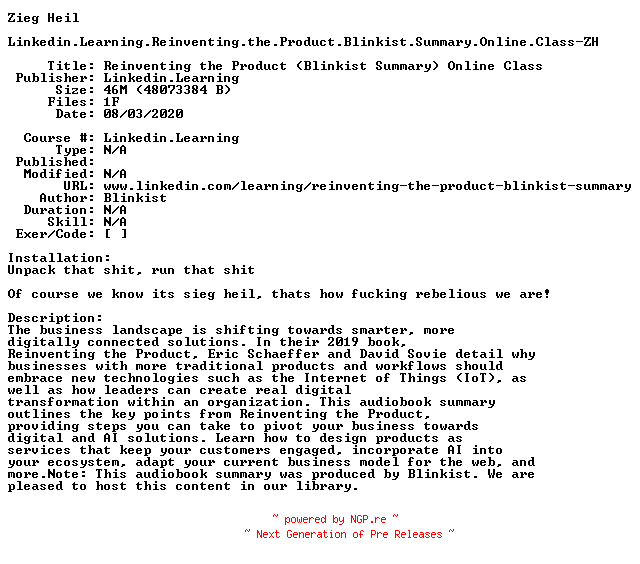 Zieg Heil

Linkedin.Learning.Reinventing.the.Product.Blinkist.Summary.Online.Class-ZH

Title: Reinventing the Product (Blinkist Summary) Online Class
Publisher: Linkedin.Learning
Size: 46M (48073384 B)
Files: 1F
Date: 08/03/2020

Course #: Linkedin.Learning
Type: N/A
Published:
Modified: N/A
URL: www.linkedin.com/learning/reinventing-the-product-blinkist-summary
Author: Blinkist
Duration: N/A
Skill: N/A
Exer/Code: [ ]

Installation:
Unpack that shit, run that shit

Of course we know its sieg heil, thats how fucking rebelious we are!

Description:
The business landscape is shifting towards smarter, more digitally connected solutions. In their 2019 book, Reinventing the Product, Eric Schaeffer and David Sovie detail why businesses with more traditional products and workflows should embrace new technologies such as the Internet of Things (IoT), as well as how leaders can create real digital transformation within an organization. This audiobook summary outlines the key points from Reinventing the Product, providing steps you can take to pivot your business towards digital and AI solutions. Learn how to design products as services that keep your customers engaged, incorporate AI into your ecosystem, adapt your current business model for the web, and more.Note: This audiobook summary was produced by Blinkist. We are pleased to host this content in our library.

~ powered by NGP.re ~
~ Next Generation of Pre Releases ~